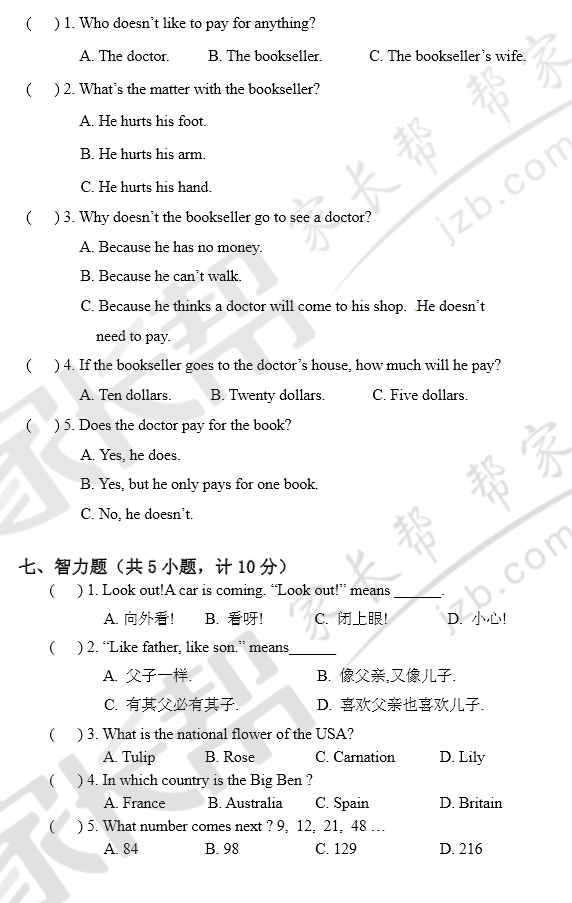 (　) 1. Who doesn't like to pay for anything?

A. The doctor.　　B. The bookseller.　　C. The bookseller's wife.

(　) 2. What's the matter with the bookseller?

A. He hurts his foot.

B. He hurts his arm.

C. He hurts his hand.

(　) 3. Why doesn't the bookseller go to see a doctor?

A. Because he has no money.

B. Because he can't walk.

C. Because he thinks a doctor will come to his shop. He doesn't need to pay.

(　) 4. If the bookseller goes to the doctor's house, how much will he pay?

A. Ten dollars.　　B. Twenty dollars.　　C. Five dollars.

(　) 5. Does the doctor pay for the book?

A. Yes, he does.

B. Yes, but he only pays for one book.

C. No, he doesn't.

七、智力题（共 5 小题，计 10 分）

(　) 1. Look out!A car is coming. "Look out!" means ______.

A. 向外看!　　B. 看呀!　　C. 闭上眼!　　D. 小心!

(　) 2. "Like father, like son." means______

A. 父子一样.　　B. 像父亲,又像儿子.

C. 有其父必有其子.　　D. 喜欢父亲也喜欢儿子.

(　) 3. What is the national flower of the USA?

A. Tulip　　B. Rose　　C. Carnation　　D. Lily

(　) 4. In which country is the Big Ben ?

A. France　　B. Australia　　C. Spain　　D. Britain

(　) 5. What number comes next ? 9, 12, 21, 48 …

A. 84　　B. 98　　C. 129　　D. 216

家长帮 jzb.com